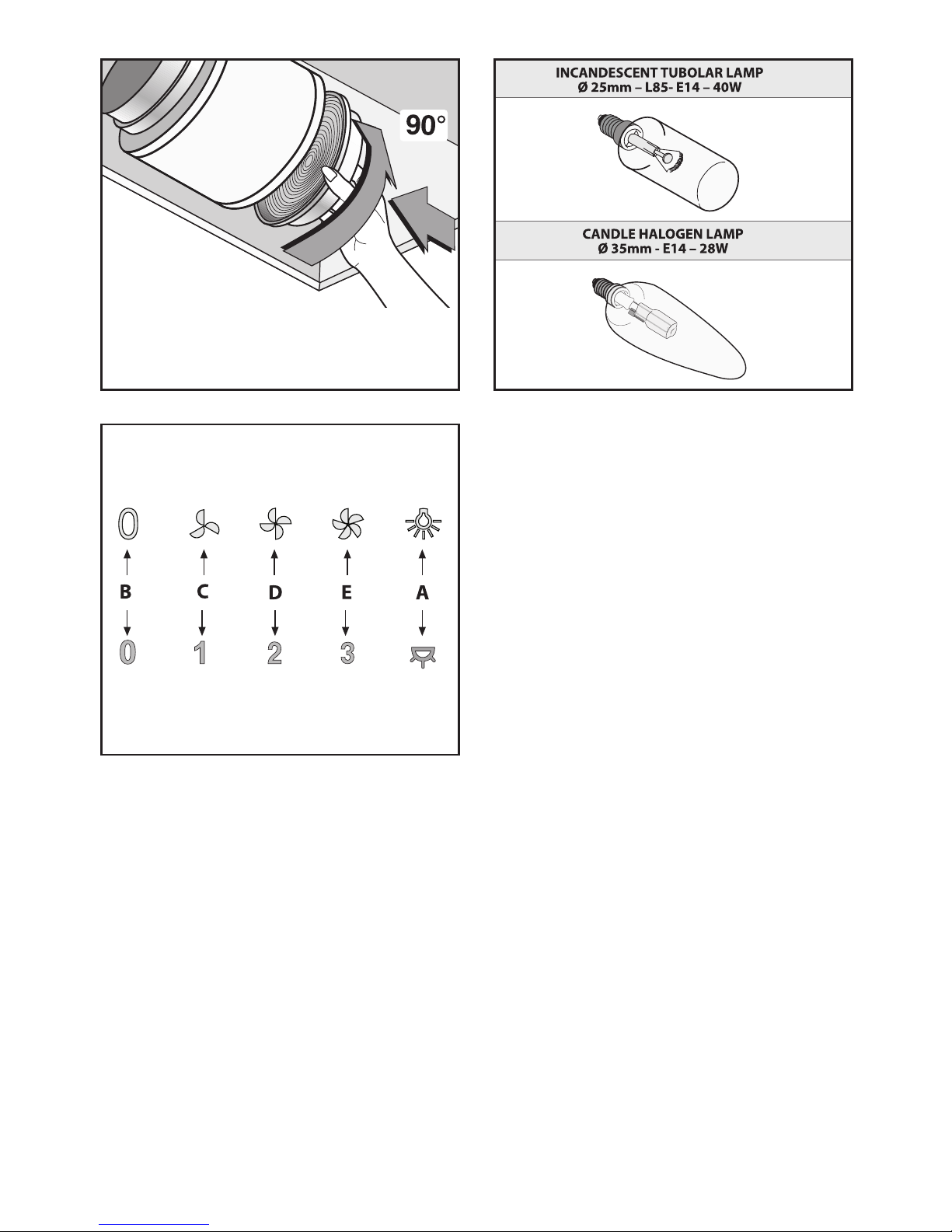 90°

INCANDESCENT TUBOLAR LAMP
Ø 25mm – L85- E14 – 40W

CANDLE HALOGEN LAMP
Ø 35mm - E14 – 28W

0

B C D E A

0 1 2 3